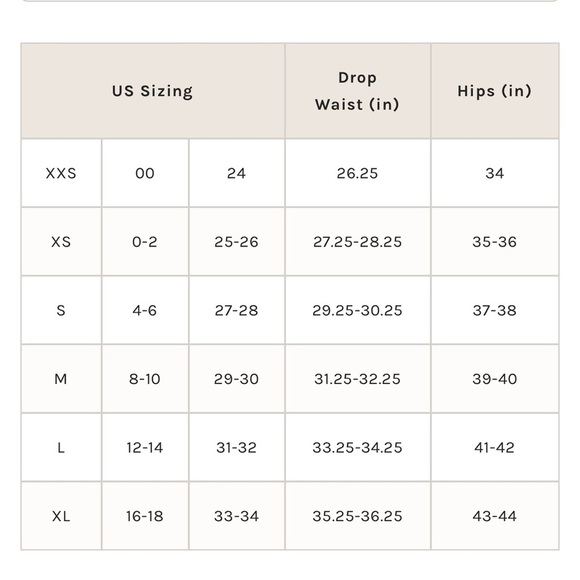 | US Sizing | | | Drop Waist (in) | Hips (in) |
|---|---|---|---|---|
| XXS | 00 | 24 | 26.25 | 34 |
| XS | 0-2 | 25-26 | 27.25-28.25 | 35-36 |
| S | 4-6 | 27-28 | 29.25-30.25 | 37-38 |
| M | 8-10 | 29-30 | 31.25-32.25 | 39-40 |
| L | 12-14 | 31-32 | 33.25-34.25 | 41-42 |
| XL | 16-18 | 33-34 | 35.25-36.25 | 43-44 |